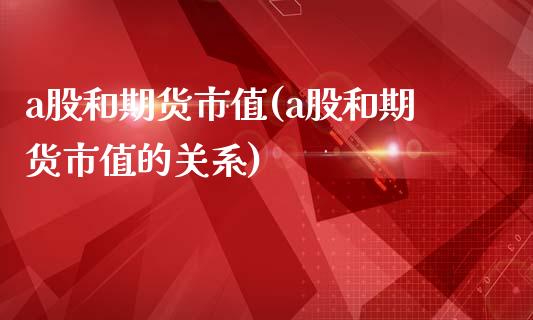 a股和期货市值(a股和期货市值的关系)